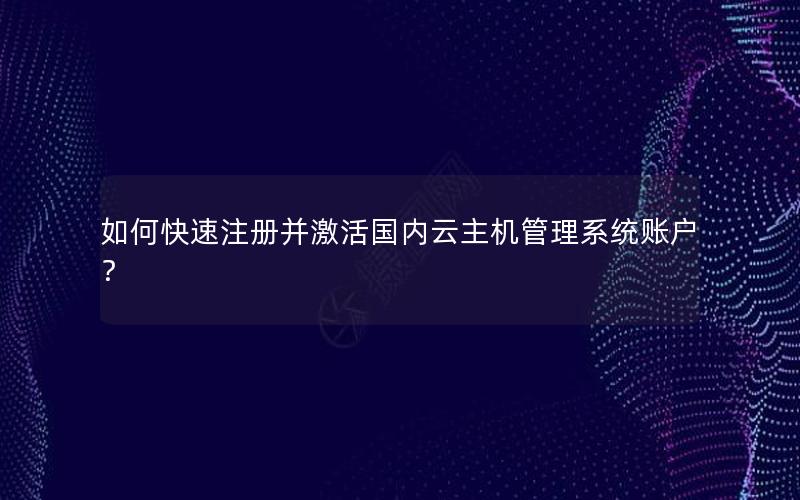 如何快速注册并激活国内云主机管理系统账户？